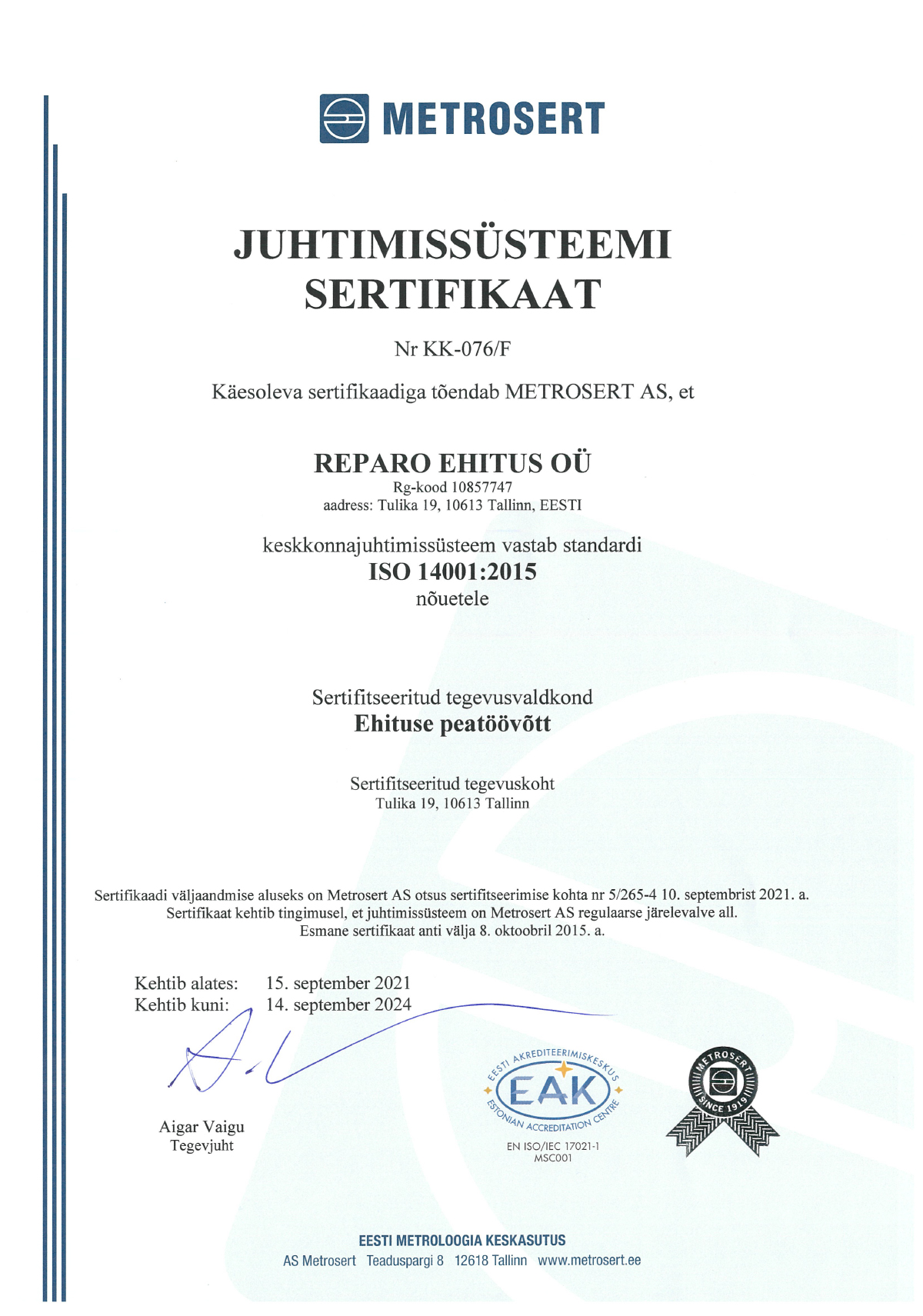 METROSERT

JUHTIMISSÜSTEEMI SERTIFIKAAT

Nr KK-076/F

Käesoleva sertifikaadiga tõendab METROSERT AS, et

REPARO EHITUS OÜ
Rg-kood 10857747
aadress: Tulika 19, 10613 Tallinn, EESTI

keskkonnajuhtimissüsteem vastab standardi
ISO 14001:2015
nõuetele

Sertifitseeritud tegevusvaldkond
Ehituse peatöövõtt

Sertifitseeritud tegevuskoht
Tulika 19, 10613 Tallinn

Sertifikaadi väljaandmise aluseks on Metrosert AS otsus sertifitseerimise kohta nr 5/265-4 10. septembrist 2021. a.
Sertifikaat kehtib tingimusel, et juhtimissüsteem on Metrosert AS regulaarse järelevalve all.
Esmane sertifikaat anti välja 8. oktoobril 2015. a.

Kehtib alates: 15. september 2021
Kehtib kuni: 14. september 2024

Aigar Vaigu
Tegevjuht

EESTI AKREDITEERIMISKESKUS
EAK
ESTONIAN ACCREDITATION CENTRE
EN ISO/IEC 17021-1
MSC001

METROSERT
SINCE 1919

EESTI METROLOOGIA KESKASUTUS
AS Metrosert Teaduspargi 8 12618 Tallinn www.metrosert.ee